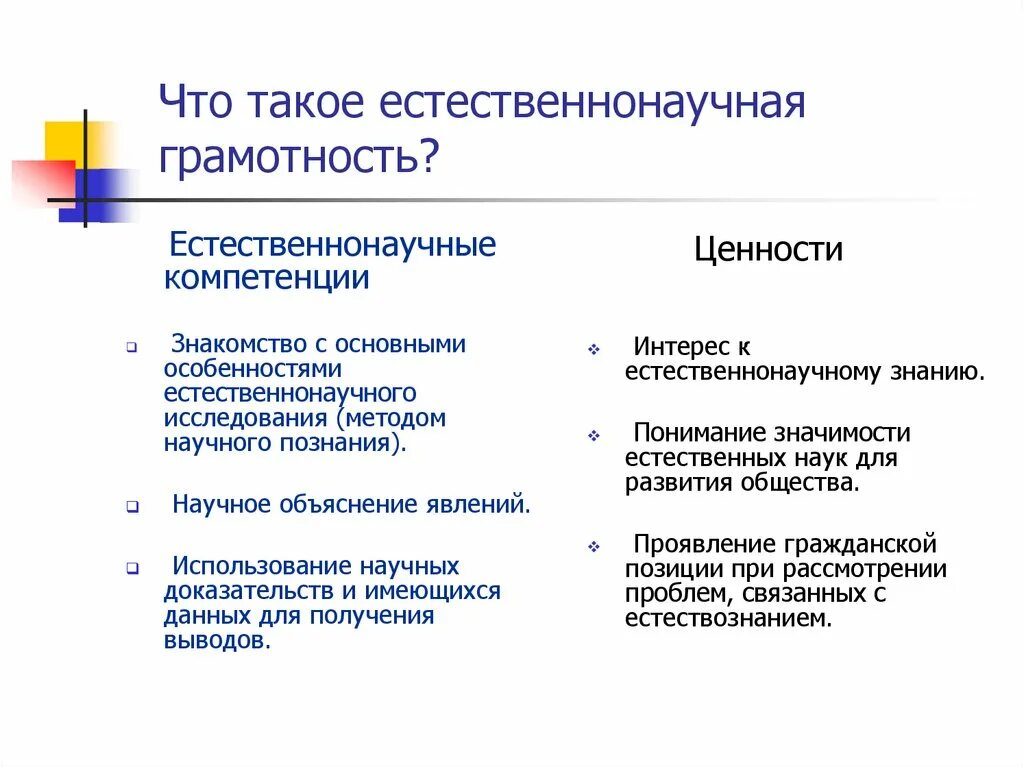 Что такое естественнонаучная грамотность?

Естественнонаучные компетенции

Знакомство с основными особенностями естественнонаучного исследования (методом научного познания).

Научное объяснение явлений.

Использование научных доказательств и имеющихся данных для получения выводов.

Ценности

Интерес к естественнонаучному знанию.

Понимание значимости естественных наук для развития общества.

Проявление гражданской позиции при рассмотрении проблем, связанных с естествознанием.